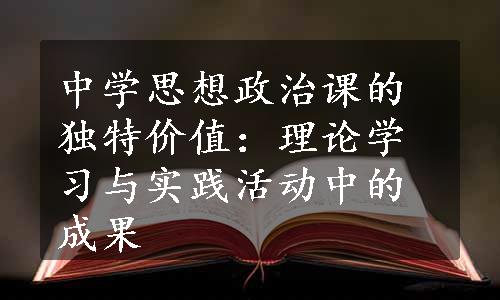 中学思想政治课的独特价值：理论学习与实践活动中的成果